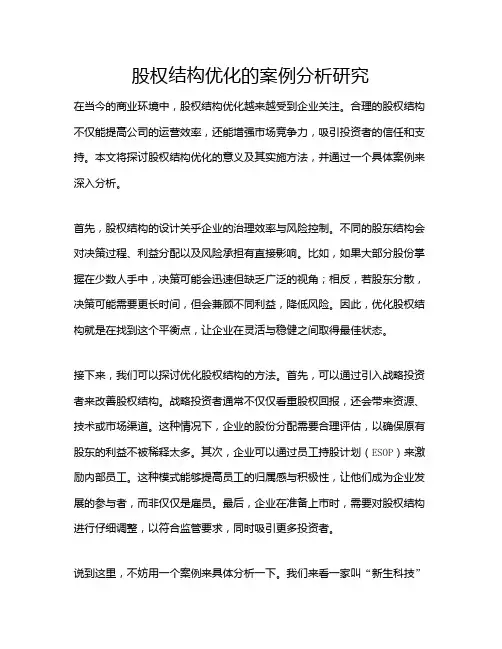 股权结构优化的案例分析研究

在当今的商业环境中，股权结构优化越来越受到企业关注。合理的股权结构不仅能提高公司的运营效率，还能增强市场竞争力，吸引投资者的信任和支持。本文将探讨股权结构优化的意义及其实施方法，并通过一个具体案例来深入分析。

首先，股权结构的设计关乎企业的治理效率与风险控制。不同的股东结构会对决策过程、利益分配以及风险承担有直接影响。比如，如果大部分股份掌握在少数人手中，决策可能会迅速但缺乏广泛的视角；相反，若股东分散，决策可能需要更长时间，但会兼顾不同利益，降低风险。因此，优化股权结构就是在找到这个平衡点，让企业在灵活与稳健之间取得最佳状态。

接下来，我们可以探讨优化股权结构的方法。首先，可以通过引入战略投资者来改善股权结构。战略投资者通常不仅仅看重股权回报，还会带来资源、技术或市场渠道。这种情况下，企业的股份分配需要合理评估，以确保原有股东的利益不被稀释太多。其次，企业可以通过员工持股计划（ESOP）来激励内部员工。这种模式能够提高员工的归属感与积极性，让他们成为企业发展的参与者，而非仅仅是雇员。最后，企业在准备上市时，需要对股权结构进行仔细调整，以符合监管要求，同时吸引更多投资者。

说到这里，不妨用一个案例来具体分析一下。我们来看一家叫“新生科技”